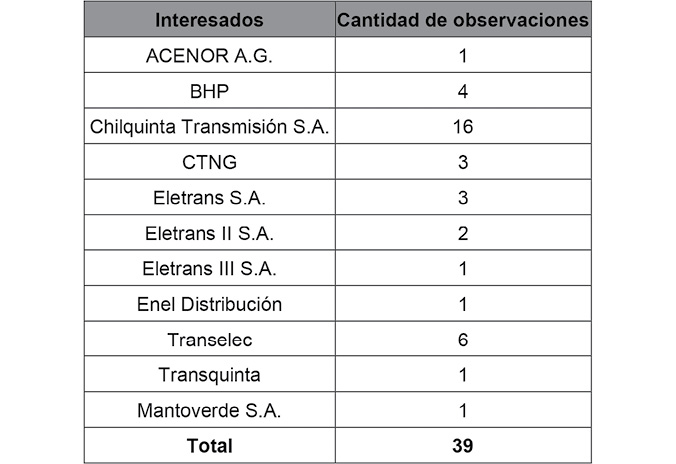 | Interesados | Cantidad de observaciones |
|---|---|
| ACENOR A.G. | 1 |
| BHP | 4 |
| Chilquinta Transmisión S.A. | 16 |
| CTNG | 3 |
| Eletrans S.A. | 3 |
| Eletrans II S.A. | 2 |
| Eletrans III S.A. | 1 |
| Enel Distribución | 1 |
| Transelec | 6 |
| Transquinta | 1 |
| Mantoverde S.A. | 1 |
| **Total** | **39** |